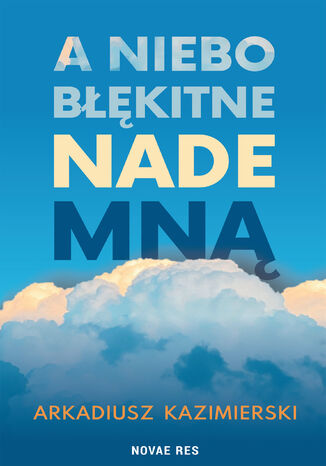 A NIEBO BŁĘKITNE NADE MNĄ

ARKADIUSZ KAZIMIERSKI

NOVAE RES